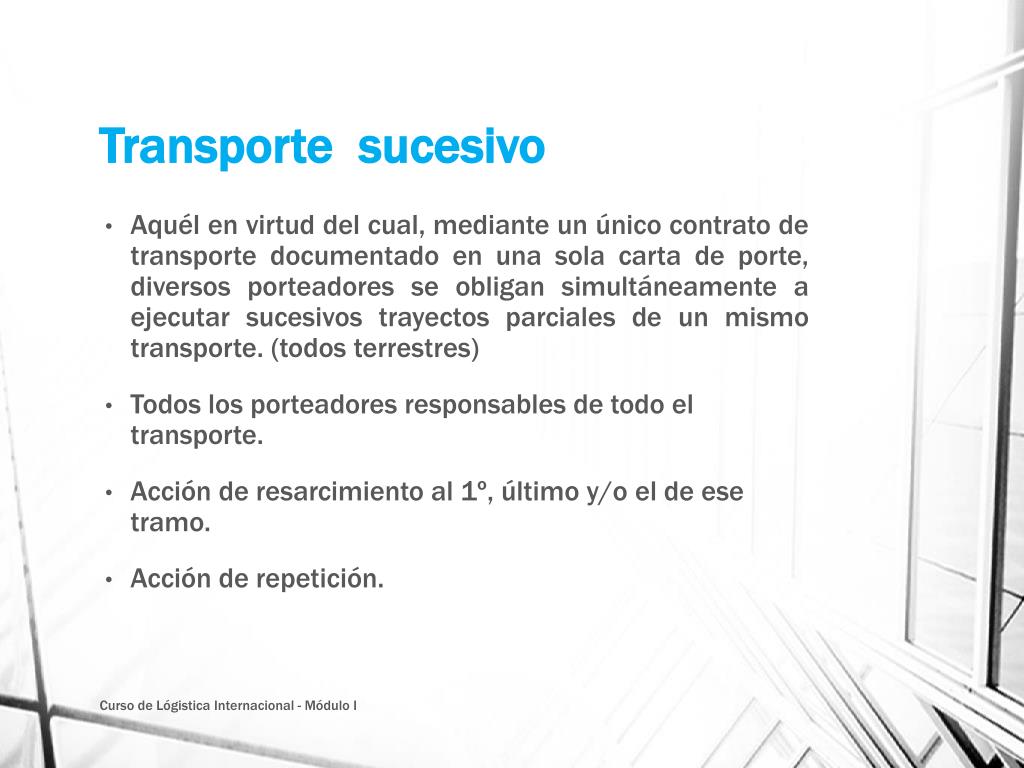 Transporte sucesivo

• Aquél en virtud del cual, mediante un único contrato de transporte documentado en una sola carta de porte, diversos porteadores se obligan simultáneamente a ejecutar sucesivos trayectos parciales de un mismo transporte. (todos terrestres)

• Todos los porteadores responsables de todo el transporte.

• Acción de resarcimiento al 1º, último y/o el de ese tramo.

• Acción de repetición.

Curso de Lógistica Internacional - Módulo I